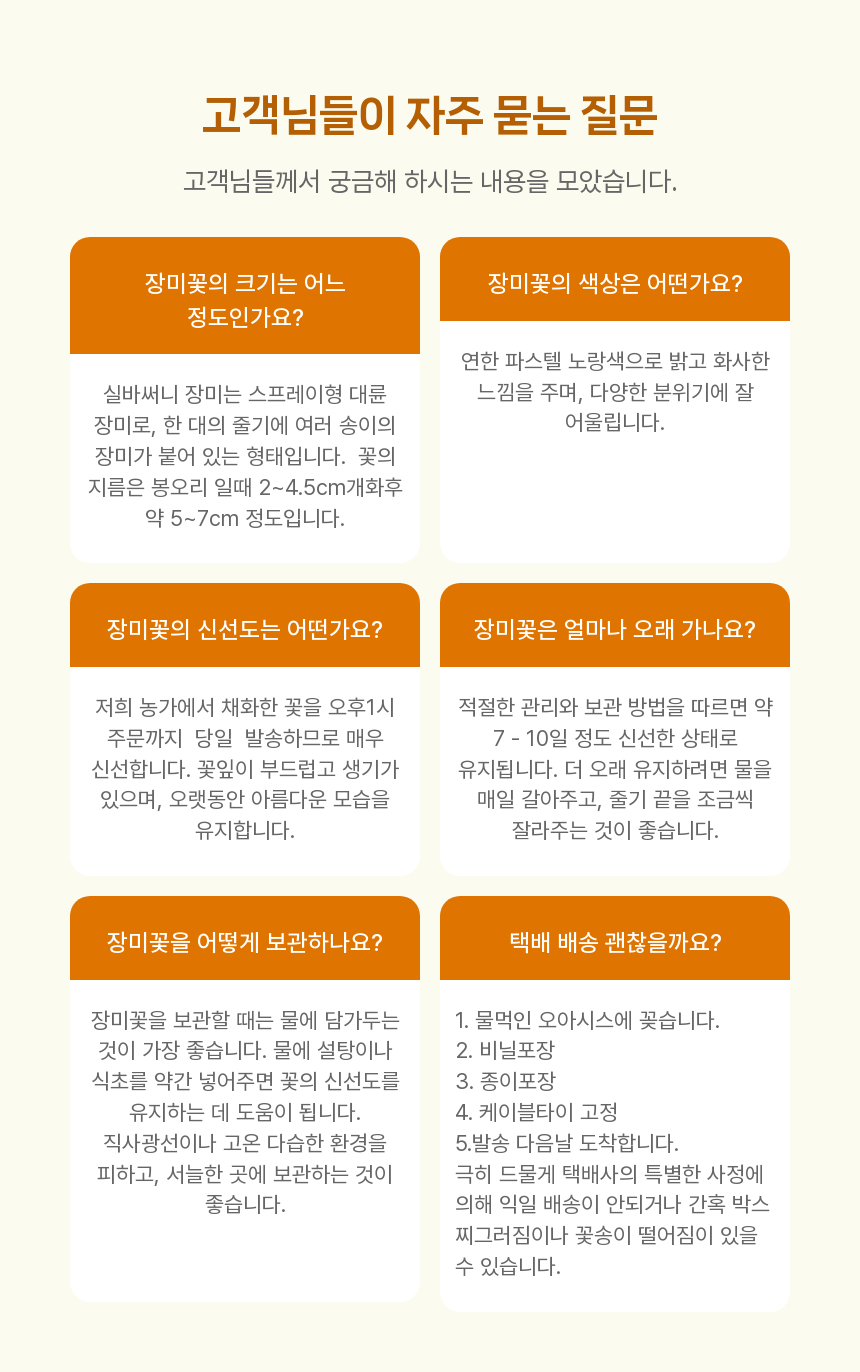 고객님들이 자주 묻는 질문

고객님들께서 궁금해 하시는 내용을 모았습니다.

장미꽃의 크기는 어느 정도인가요?

실바써니 장미는 스프레이형 대륜 장미로, 한 대의 줄기에 여러 송이의 장미가 붙어 있는 형태입니다. 꽃의 지름은 봉오리 일때 2~4.5cm개화후 약 5~7cm 정도입니다.

장미꽃의 색상은 어떤가요?

연한 파스텔 노랑색으로 밝고 화사한 느낌을 주며, 다양한 분위기에 잘 어울립니다.

장미꽃의 신선도는 어떤가요?

저희 농가에서 채화한 꽃을 오후1시 주문까지 당일 발송하므로 매우 신선합니다. 꽃잎이 부드럽고 생기가 있으며, 오랫동안 아름다운 모습을 유지합니다.

장미꽃은 얼마나 오래 가나요?

적절한 관리와 보관 방법을 따르면 약 7 - 10일 정도 신선한 상태로 유지됩니다. 더 오래 유지하려면 물을 매일 갈아주고, 줄기 끝을 조금씩 잘라주는 것이 좋습니다.

장미꽃을 어떻게 보관하나요?

장미꽃을 보관할 때는 물에 담가두는 것이 가장 좋습니다. 물에 설탕이나 식초를 약간 넣어주면 꽃의 신선도를 유지하는 데 도움이 됩니다.
직사광선이나 고온 다습한 환경을 피하고, 서늘한 곳에 보관하는 것이 좋습니다.

택배 배송 괜찮을까요?

1. 물먹인 오아시스에 꽂습니다.
2. 비닐포장
3. 종이포장
4. 케이블타이 고정
5.발송 다음날 도착합니다.
극히 드물게 택배사의 특별한 사정에 의해 익일 배송이 안되거나 간혹 박스 찌그러짐이나 꽃송이 떨어짐이 있을 수 있습니다.